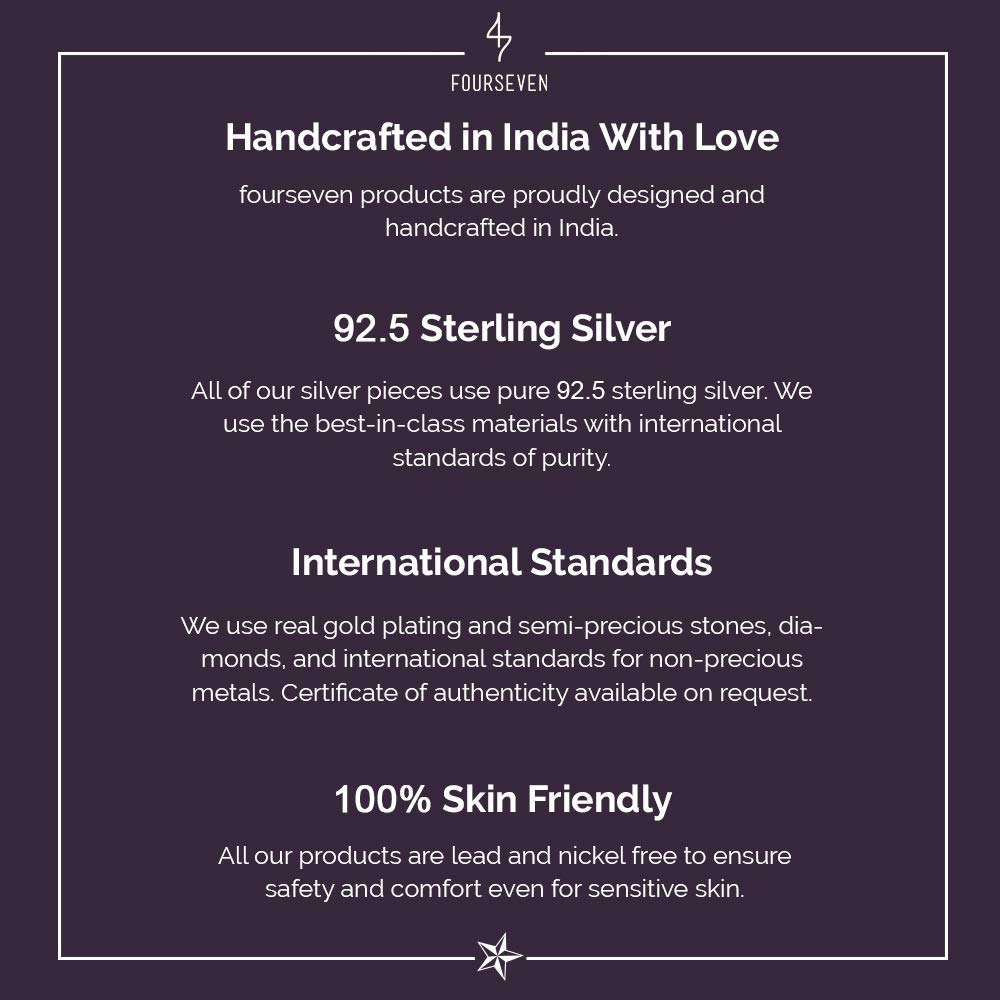 FOURSEVEN

Handcrafted in India With Love

fourseven products are proudly designed and handcrafted in India.

92.5 Sterling Silver

All of our silver pieces use pure 92.5 sterling silver. We use the best-in-class materials with international standards of purity.

International Standards

We use real gold plating and semi-precious stones, diamonds, and international standards for non-precious metals. Certificate of authenticity available on request.

100% Skin Friendly

All our products are lead and nickel free to ensure safety and comfort even for sensitive skin.